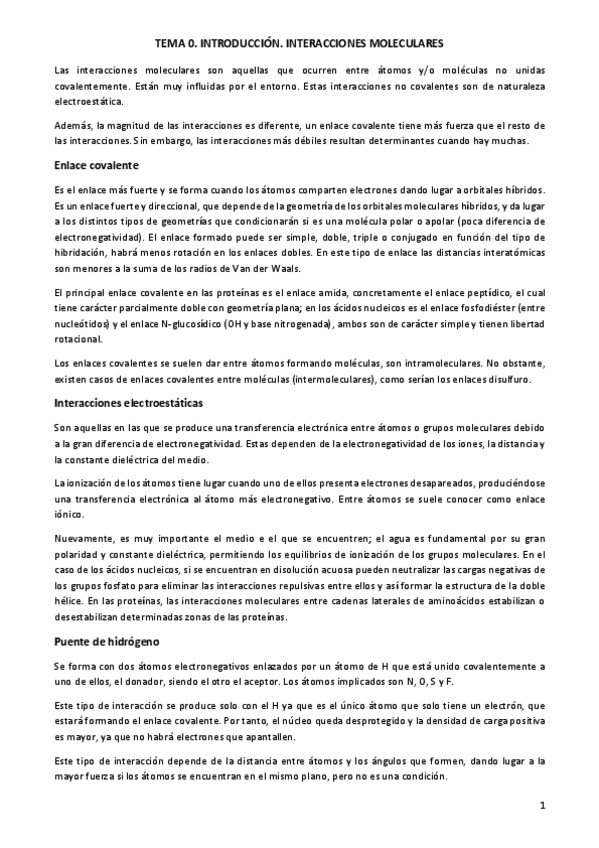 TEMA 0. INTRODUCCIÓN. INTERACCIONES MOLECULARES

Las interacciones moleculares son aquellas que ocurren entre átomos y/o moléculas no unidas covalentemente. Están muy influidas por el entorno. Estas interacciones no covalentes son de naturaleza electroestática.

Además, la magnitud de las interacciones es diferente, un enlace covalente tiene más fuerza que el resto de las interacciones. Sin embargo, las interacciones más débiles resultan determinantes cuando hay muchas.

Enlace covalente

Es el enlace más fuerte y se forma cuando los átomos comparten electrones dando lugar a orbitales híbridos. Es un enlace fuerte y direccional, que depende de la geometría de los orbitales moleculares híbridos, y da lugar a los distintos tipos de geometrías que condicionarán si es una molécula polar o apolar (poca diferencia de electronegatividad). El enlace formado puede ser simple, doble, triple o conjugado en función del tipo de hibridación, habrá menos rotación en los enlaces dobles. En este tipo de enlace las distancias interatómicas son menores a la suma de los radios de Van der Waals.

El principal enlace covalente en las proteínas es el enlace amida, concretamente el enlace peptídico, el cual tiene carácter parcialmente doble con geometría plana; en los ácidos nucleicos es el enlace fosfodiéster (entre nucleótidos) y el enlace N-glucosídico (OH y base nitrogenada), ambos son de carácter simple y tienen libertad rotacional.

Los enlaces covalentes se suelen dar entre átomos formando moléculas, son intramoleculares. No obstante, existen casos de enlaces covalentes entre moléculas (intermoleculares), como serían los enlaces disulfuro.

Interacciones electroestáticas

Son aquellas en las que se produce una transferencia electrónica entre átomos o grupos moleculares debido a la gran diferencia de electronegatividad. Estas dependen de la electronegatividad de los iones, la distancia y la constante dieléctrica del medio.

La ionización de los átomos tiene lugar cuando uno de ellos presenta electrones desapareados, produciéndose una transferencia electrónica al átomo más electronegativo. Entre átomos se suele conocer como enlace iónico.

Nuevamente, es muy importante el medio e el que se encuentren; el agua es fundamental por su gran polaridad y constante dieléctrica, permitiendo los equilibrios de ionización de los grupos moleculares. En el caso de los ácidos nucleicos, si se encuentran en disolución acuosa pueden neutralizar las cargas negativas de los grupos fosfato para eliminar las interacciones repulsivas entre ellos y así formar la estructura de la doble hélice. En las proteínas, las interacciones moleculares entre cadenas laterales de aminoácidos estabilizan o desestabilizan determinadas zonas de las proteínas.

Puente de hidrógeno

Se forma con dos átomos electronegativos enlazados por un átomo de H que está unido covalentemente a uno de ellos, el donador, siendo el otro el aceptor. Los átomos implicados son N, O, S y F.

Este tipo de interacción se produce solo con el H ya que es el único átomo que solo tiene un electrón, que estará formando el enlace covalente. Por tanto, el núcleo queda desprotegido y la densidad de carga positiva es mayor, ya que no habrá electrones que apantallen.

Este tipo de interacción depende de la distancia entre átomos y los ángulos que formen, dando lugar a la mayor fuerza si los átomos se encuentran en el mismo plano, pero no es una condición.

1